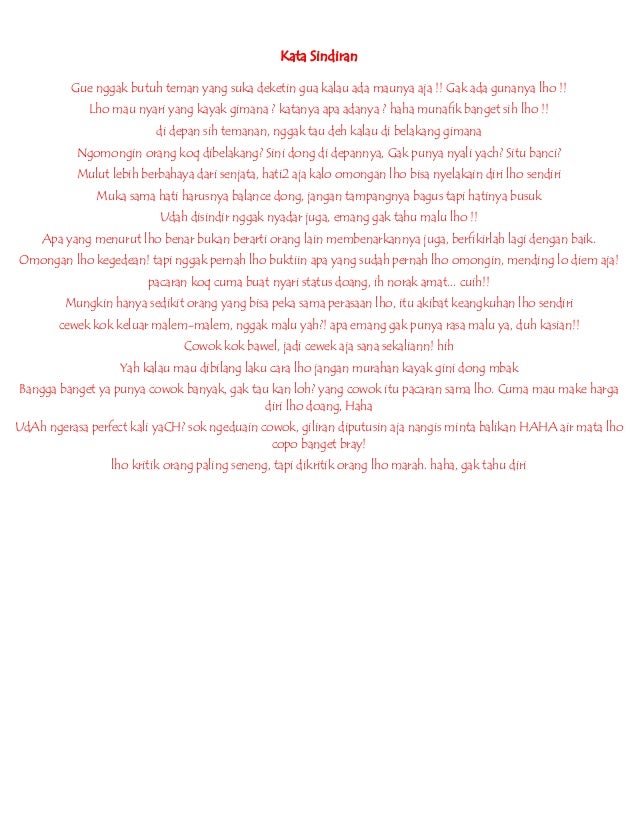 Kata Sindiran

Gue nggak butuh teman yang suka deketin gua kalau ada maunya aja !! Gak ada gunanya lho !!

Lho mau nyari yang kayak gimana ? katanya apa adanya ? haha munafik banget sih lho !!

di depan sih temanan, nggak tau deh kalau di belakang gimana

Ngomongin orang koq dibelakang? Sini dong di depannya, Gak punya nyali yach? Situ banci?

Mulut lebih berbahaya dari senjata, hati2 aja kalo omongan lho bisa nyelakain diri lho sendiri

Muka sama hati harusnya balance dong, jangan tampangnya bagus tapi hatinya busuk

Udah disindir nggak nyadar juga, emang gak tahu malu lho !!

Apa yang menurut lho benar bukan berarti orang lain membenarkannya juga, berfikirlah lagi dengan baik.

Omongan lho kegedean! tapi nggak pernah lho buktiin apa yang sudah pernah lho omongin, mending lo diem aja!

pacaran koq cuma buat nyari status doang, ih norak amat... cuih!!

Mungkin hanya sedikit orang yang bisa peka sama perasaan lho, itu akibat keangkuhan lho sendiri

cewek kok keluar malem-malem, nggak malu yah?! apa emang gak punya rasa malu ya, duh kasian!!

Cowok kok bawel, jadi cewek aja sana sekaliann! hih

Yah kalau mau dibilang laku cara lho jangan murahan kayak gini dong mbak

Bangga banget ya punya cowok banyak, gak tau kan loh? yang cowok itu pacaran sama lho. Cuma mau make harga diri lho doang, Haha

UdAh ngerasa perfect kali yaCH? sok ngeduain cowok, giliran diputusin aja nangis minta balikan HAHA air mata lho copo banget bray!

lho kritik orang paling seneng, tapi dikritik orang lho marah. haha, gak tahu diri